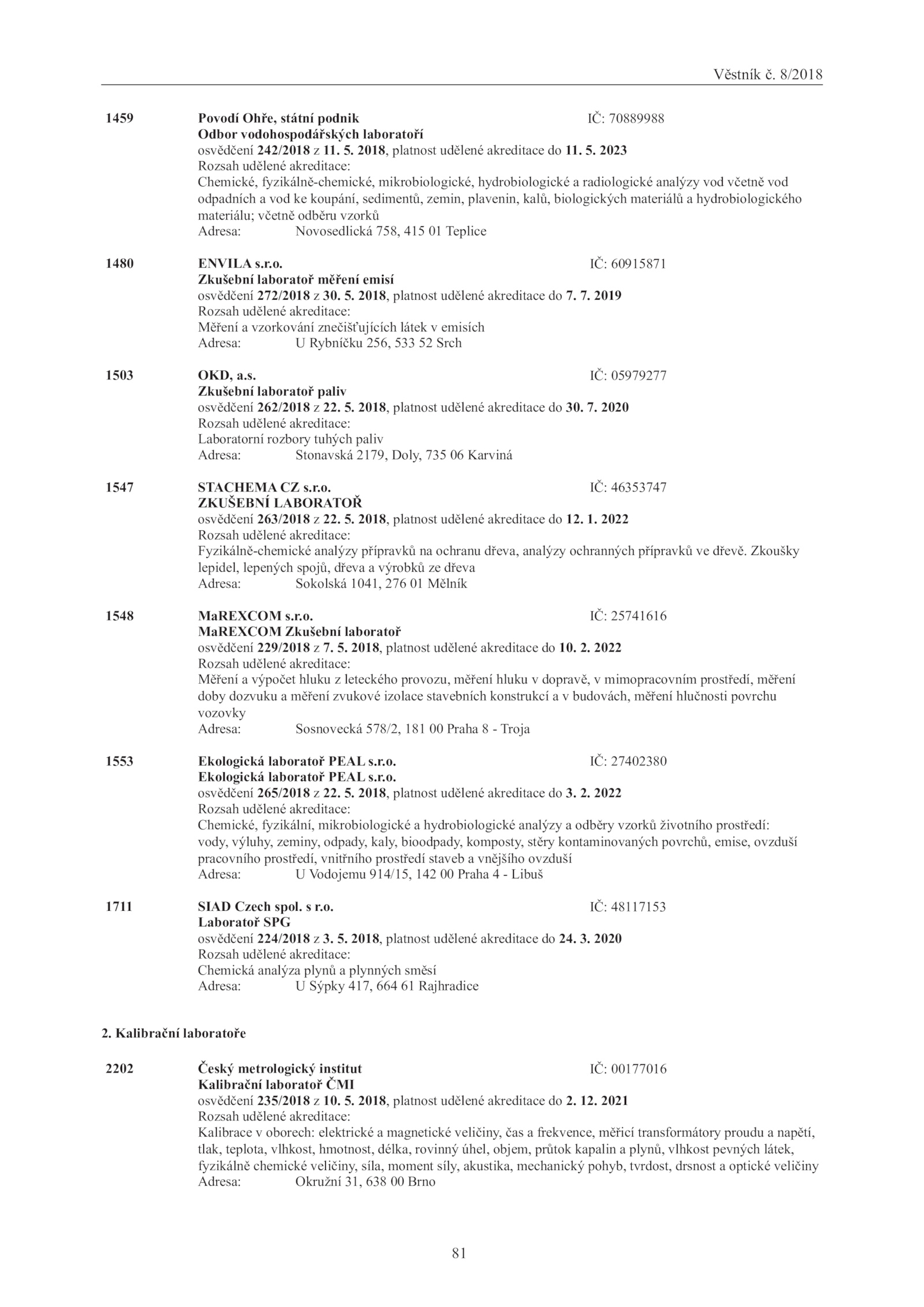 Věstník č. 8/2018

1459 Povodí Ohře, státní podnik IČ: 70889988
Odbor vodohospodářských laboratoří
osvědčení 242/2018 z 11. 5. 2018, platnost udělené akreditace do 11. 5. 2023
Rozsah udělené akreditace:
Chemické, fyzikálně-chemické, mikrobiologické, hydrobiologické a radiologické analýzy vod včetně vod odpadních a vod ke koupání, sedimentů, zemin, plavenin, kalů, biologických materiálů a hydrobiologického materiálu; včetně odběru vzorků
Adresa: Novosedlická 758, 415 01 Teplice

1480 ENVILA s.r.o. IČ: 60915871
Zkušební laboratoř měření emisí
osvědčení 272/2018 z 30. 5. 2018, platnost udělené akreditace do 7. 7. 2019
Rozsah udělené akreditace:
Měření a vzorkování znečišťujících látek v emisích
Adresa: U Rybníčku 256, 533 52 Srch

1503 OKD, a.s. IČ: 05979277
Zkušební laboratoř paliv
osvědčení 262/2018 z 22. 5. 2018, platnost udělené akreditace do 30. 7. 2020
Rozsah udělené akreditace:
Laboratorní rozbory tuhých paliv
Adresa: Stonavská 2179, Doly, 735 06 Karviná

1547 STACHEMA CZ s.r.o. IČ: 46353747
ZKUŠEBNÍ LABORATOŘ
osvědčení 263/2018 z 22. 5. 2018, platnost udělené akreditace do 12. 1. 2022
Rozsah udělené akreditace:
Fyzikálně-chemické analýzy přípravků na ochranu dřeva, analýzy ochranných přípravků ve dřevě. Zkoušky lepidel, lepených spojů, dřeva a výrobků ze dřeva
Adresa: Sokolská 1041, 276 01 Mělník

1548 MaREXCOM s.r.o. IČ: 25741616
MaREXCOM Zkušební laboratoř
osvědčení 229/2018 z 7. 5. 2018, platnost udělené akreditace do 10. 2. 2022
Rozsah udělené akreditace:
Měření a výpočet hluku z leteckého provozu, měření hluku v dopravě, v mimopracovním prostředí, měření doby dozvuku a měření zvukové izolace stavebních konstrukcí a v budovách, měření hlučnosti povrchu vozovky
Adresa: Sosnovecká 578/2, 181 00 Praha 8 - Troja

1553 Ekologická laboratoř PEAL s.r.o. IČ: 27402380
Ekologická laboratoř PEAL s.r.o.
osvědčení 265/2018 z 22. 5. 2018, platnost udělené akreditace do 3. 2. 2022
Rozsah udělené akreditace:
Chemické, fyzikální, mikrobiologické a hydrobiologické analýzy a odběry vzorků životního prostředí: vody, výluhy, zeminy, odpady, kaly, bioodpady, komposty, stěry kontaminovaných povrchů, emise, ovzduší pracovního prostředí, vnitřního prostředí staveb a vnějšího ovzduší
Adresa: U Vodojemu 914/15, 142 00 Praha 4 - Libuš

1711 SIAD Czech spol. s r.o. IČ: 48117153
Laboratoř SPG
osvědčení 224/2018 z 3. 5. 2018, platnost udělené akreditace do 24. 3. 2020
Rozsah udělené akreditace:
Chemická analýza plynů a plynných směsí
Adresa: U Sýpky 417, 664 61 Rajhradice

2. Kalibrační laboratoře

2202 Český metrologický institut IČ: 00177016
Kalibrační laboratoř ČMI
osvědčení 235/2018 z 10. 5. 2018, platnost udělené akreditace do 2. 12. 2021
Rozsah udělené akreditace:
Kalibrace v oborech: elektrické a magnetické veličiny, čas a frekvence, měřicí transformátory proudu a napětí, tlak, teplota, vlhkost, hmotnost, délka, rovinný úhel, objem, průtok kapalin a plynů, vlhkost pevných látek, fyzikálně chemické veličiny, síla, moment síly, akustika, mechanický pohyb, tvrdost, drsnost a optické veličiny
Adresa: Okružní 31, 638 00 Brno

81